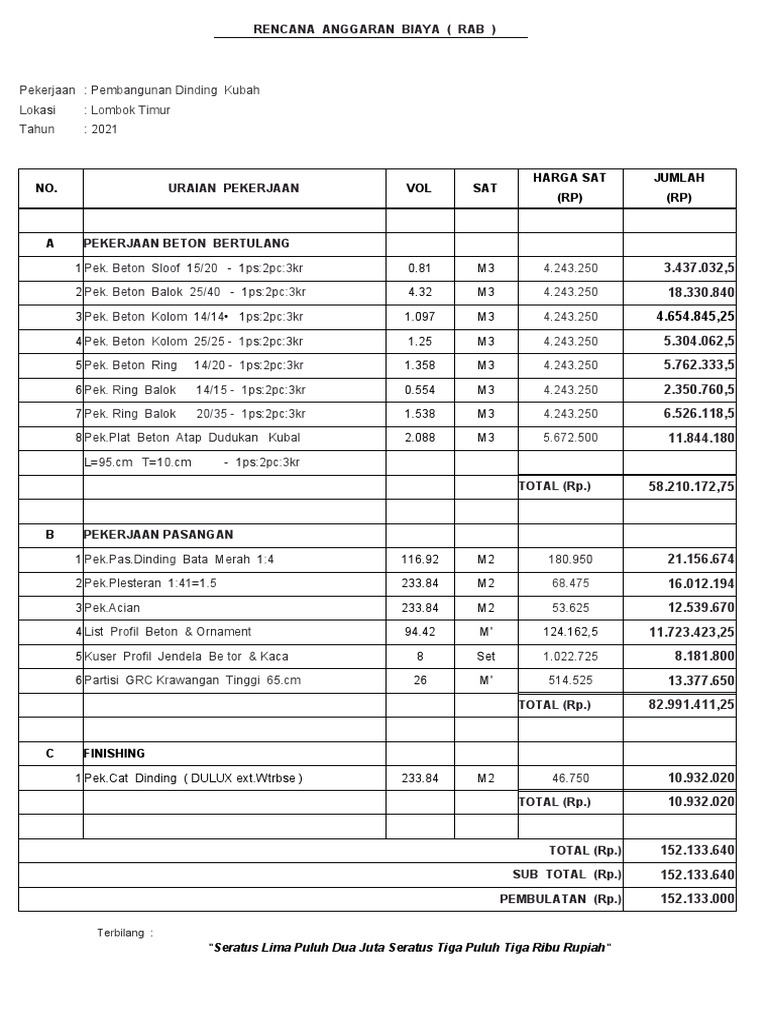 RENCANA ANGGARAN BIAYA ( RAB )

Pekerjaan : Pembangunan Dinding Kubah
Lokasi : Lombok Timur
Tahun : 2021

| NO. | URAIAN PEKERJAAN | VOL | SAT | HARGA SAT (RP) | JUMLAH (RP) |
|---|---|---|---|---|---|
| | | | | | |
| A | PEKERJAAN BETON BERTULANG | | | | |
| 1 | Pek. Beton Sloof 15/20 - 1ps:2pc:3kr | 0.81 | M3 | 4.243.250 | 3.437.032,5 |
| 2 | Pek. Beton Balok 25/40 - 1ps:2pc:3kr | 4.32 | M3 | 4.243.250 | 18.330.840 |
| 3 | Pek. Beton Kolom 14/14• 1ps:2pc:3kr | 1.097 | M3 | 4.243.250 | 4.654.845,25 |
| 4 | Pek. Beton Kolom 25/25 - 1ps:2pc:3kr | 1.25 | M3 | 4.243.250 | 5.304.062,5 |
| 5 | Pek. Beton Ring 14/20 - 1ps:2pc:3kr | 1.358 | M3 | 4.243.250 | 5.762.333,5 |
| 6 | Pek. Ring Balok 14/15 - 1ps:2pc:3kr | 0.554 | M3 | 4.243.250 | 2.350.760,5 |
| 7 | Pek. Ring Balok 20/35 - 1ps:2pc:3kr | 1.538 | M3 | 4.243.250 | 6.526.118,5 |
| 8 | Pek.Plat Beton Atap Dudukan Kubal | 2.088 | M3 | 5.672.500 | 11.844.180 |
| | L=95.cm T=10.cm - 1ps:2pc:3kr | | | | |
| | | | | TOTAL (Rp.) | 58.210.172,75 |
| | | | | | |
| B | PEKERJAAN PASANGAN | | | | |
| 1 | Pek.Pas.Dinding Bata Merah 1:4 | 116.92 | M2 | 180.950 | 21.156.674 |
| 2 | Pek.Plesteran 1:41=1.5 | 233.84 | M2 | 68.475 | 16.012.194 |
| 3 | Pek.Acian | 233.84 | M2 | 53.625 | 12.539.670 |
| 4 | List Profil Beton & Ornament | 94.42 | M' | 124.162,5 | 11.723.423,25 |
| 5 | Kuser Profil Jendela Be tor & Kaca | 8 | Set | 1.022.725 | 8.181.800 |
| 6 | Partisi GRC Krawangan Tinggi 65.cm | 26 | M' | 514.525 | 13.377.650 |
| | | | | TOTAL (Rp.) | 82.991.411,25 |
| | | | | | |
| C | FINISHING | | | | |
| 1 | Pek.Cat Dinding ( DULUX ext.Wtrbse ) | 233.84 | M2 | 46.750 | 10.932.020 |
| | | | | TOTAL (Rp.) | 10.932.020 |
| | | | | | |
| | | | | TOTAL (Rp.) | 152.133.640 |
| | | | | SUB TOTAL (Rp.) | 152.133.640 |
| | | | | PEMBULATAN (Rp.) | 152.133.000 |

Terbilang :
"Seratus Lima Puluh Dua Juta Seratus Tiga Puluh Tiga Ribu Rupiah"